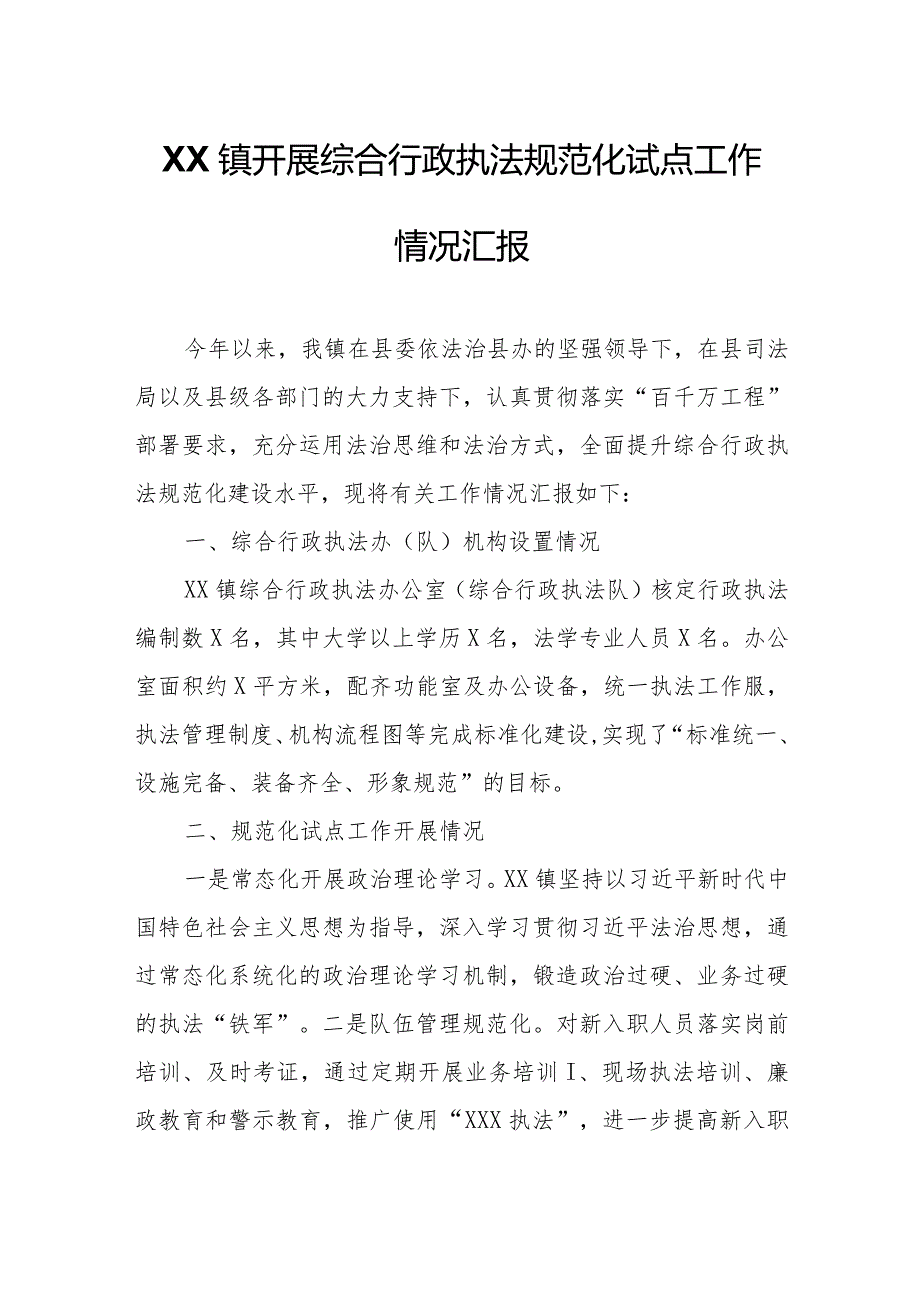 XX镇开展综合行政执法规范化试点工作情况汇报

今年以来，我镇在县委依法治县办的坚强领导下，在县司法局以及县级各部门的大力支持下，认真贯彻落实“百千万工程”部署要求，充分运用法治思维和法治方式，全面提升综合行政执法规范化建设水平，现将有关工作情况汇报如下：

一、综合行政执法办（队）机构设置情况

XX镇综合行政执法办公室（综合行政执法队）核定行政执法编制数X名，其中大学以上学历X名，法学专业人员X名。办公室面积约X平方米，配齐功能室及办公设备，统一执法工作服，执法管理制度、机构流程图等完成标准化建设，实现了“标准统一、设施完备、装备齐全、形象规范”的目标。

二、规范化试点工作开展情况

一是常态化开展政治理论学习。XX镇坚持以习近平新时代中国特色社会主义思想为指导，深入学习贯彻习近平法治思想，通过常态化系统化的政治理论学习机制，锻造政治过硬、业务过硬的执法“铁军”。二是队伍管理规范化。对新入职人员落实岗前培训、及时考证，通过定期开展业务培训I、现场执法培训、廉政教育和警示教育，推广使用“XXX执法”，进一步提高新入职